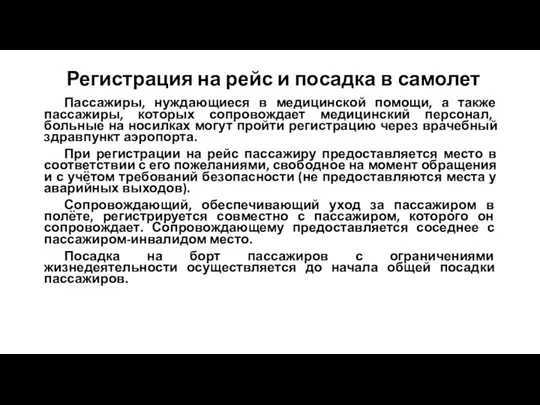 Регистрация на рейс и посадка в самолет

Пассажиры, нуждающиеся в медицинской помощи, а также пассажиры, которых сопровождает медицинский персонал, больные на носилках могут пройти регистрацию через врачебный здравпункт аэропорта.

При регистрации на рейс пассажиру предоставляется место в соответствии с его пожеланиями, свободное на момент обращения и с учётом требований безопасности (не предоставляются места у аварийных выходов).

Сопровождающий, обеспечивающий уход за пассажиром в полёте, регистрируется совместно с пассажиром, которого он сопровождает. Сопровождающему предоставляется соседнее с пассажиром-инвалидом место.

Посадка на борт пассажиров с ограничениями жизнедеятельности осуществляется до начала общей посадки пассажиров.